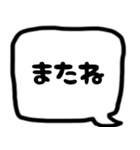 またね